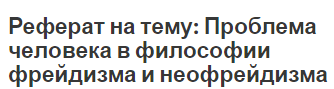 Реферат на тему: Проблема человека в философии фрейдизма и неофрейдизма